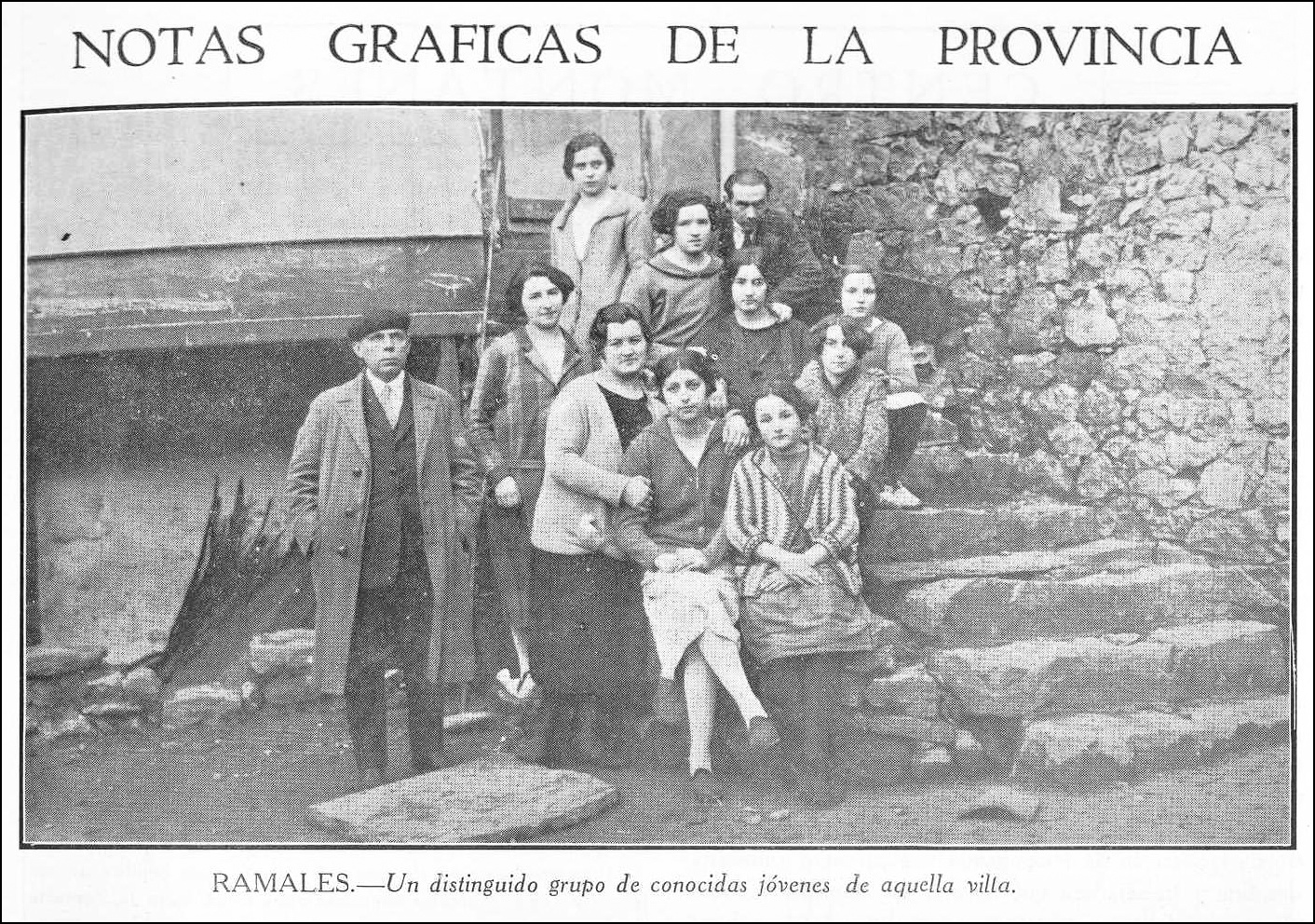 NOTAS GRAFICAS DE LA PROVINCIA

RAMALES.—Un distinguido grupo de conocidas jóvenes de aquella villa.